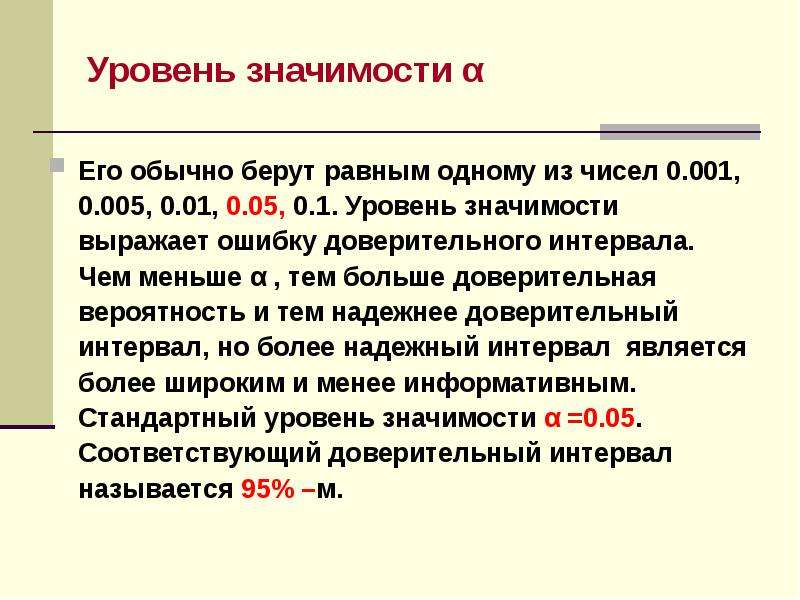 Уровень значимости α

Его обычно берут равным одному из чисел 0.001, 0.005, 0.01, 0.05, 0.1. Уровень значимости выражает ошибку доверительного интервала. Чем меньше α , тем больше доверительная вероятность и тем надежнее доверительный интервал, но более надежный интервал является более широким и менее информативным. Стандартный уровень значимости α =0.05. Соответствующий доверительный интервал называется 95% –м.